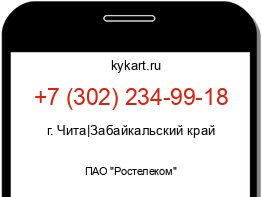 kykart.ru

+7 (302) 234-99-18

г. Чита|Забайкальский край

ПАО "Ростелеком"